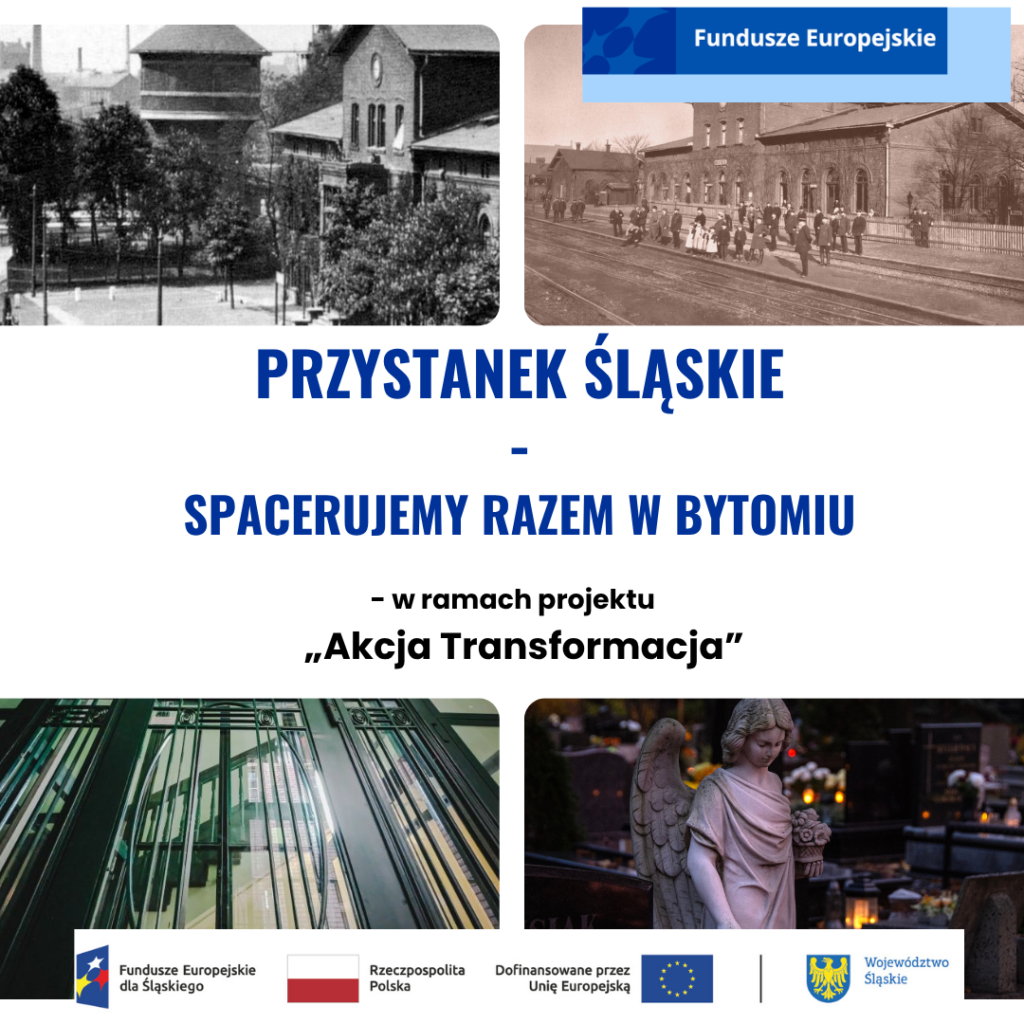 Fundusze Europejskie

PRZYSTANEK ŚLĄSKIE

-

SPACERUJEMY RAZEM W BYTOMIU

- w ramach projektu

„Akcja Transformacja”

Fundusze Europejskie dla Śląskiego

Rzeczpospolita Polska

Dofinansowane przez Unię Europejską

Województwo Śląskie